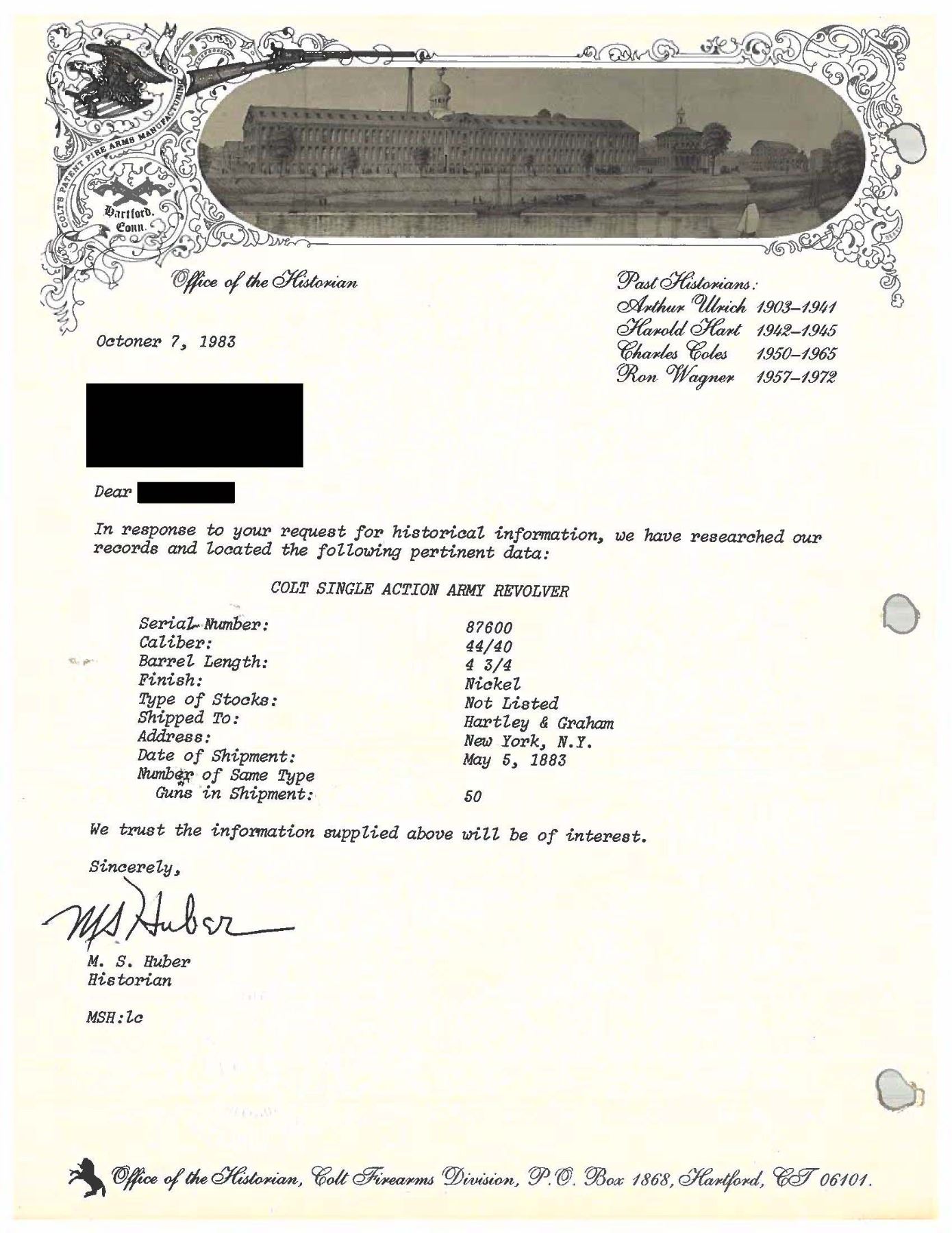 COLT'S PATENT FIRE ARMS MANUFACTURING CO.

Hartford, Conn.

Office of the Historian

Past Historians:
Arthur Ulrich 1903–1941
Harold Hart 1942–1945
Charles Coles 1950–1965
Ron Wagner 1957–1972

Octoner 7, 1983

Dear

In response to your request for historical information, we have researched our records and located the following pertinent data:

COLT SINGLE ACTION ARMY REVOLVER

| | |
|---|---|
| Serial Number: | 87600 |
| Caliber: | 44/40 |
| Barrel Length: | 4 3/4 |
| Finish: | Nickel |
| Type of Stocks: | Not Listed |
| Shipped To: | Hartley & Graham |
| Address: | New York, N.Y. |
| Date of Shipment: | May 5, 1883 |
| Number of Same Type Guns in Shipment: | 50 |

We trust the information supplied above will be of interest.

Sincerely,

MS Huber

M. S. Huber
Historian

MSH:lc

Office of the Historian, Colt Firearms Division, P.O. Box 1868, Hartford, CT 06101.